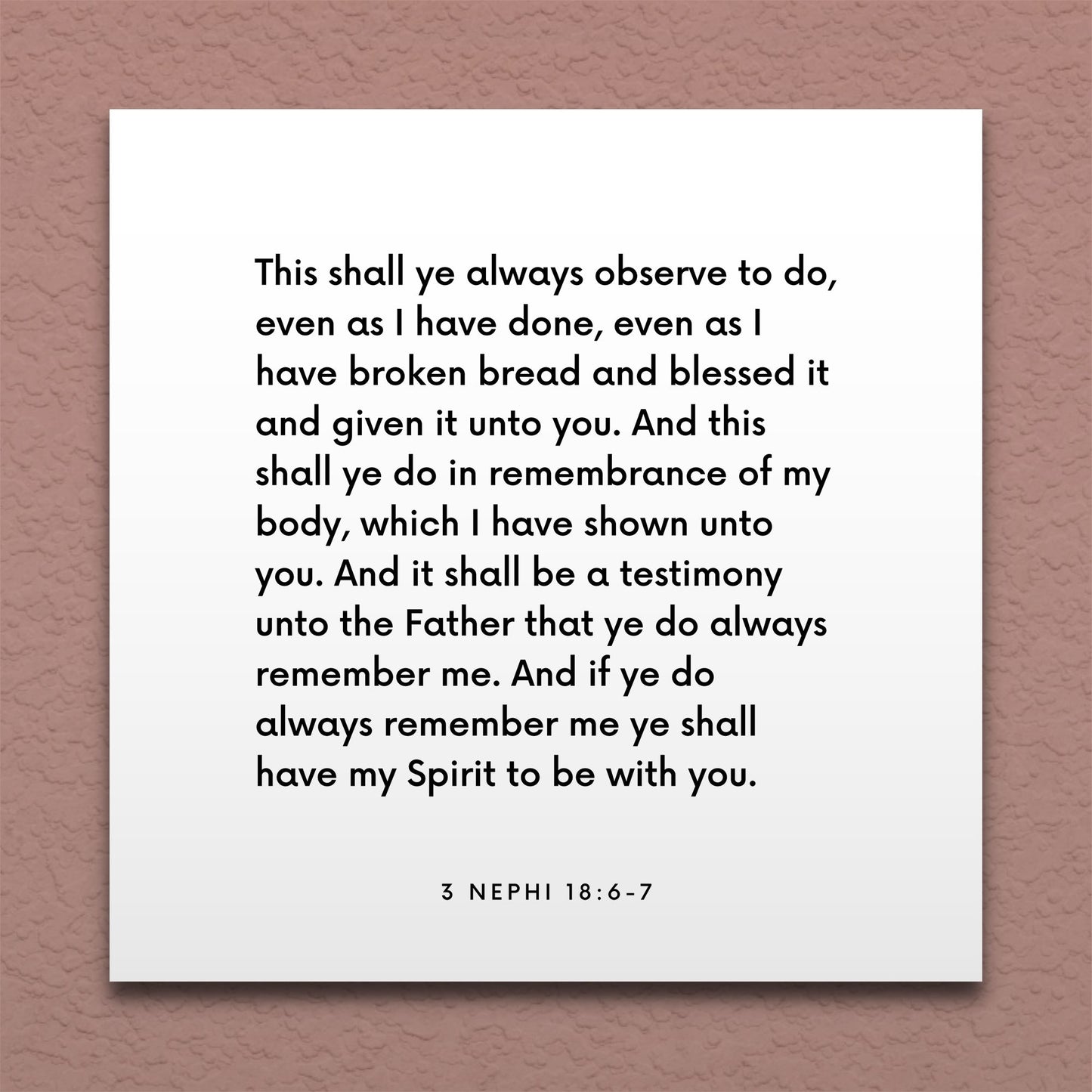 This shall ye always observe to do, even as I have done, even as I have broken bread and blessed it and given it unto you. And this shall ye do in remembrance of my body, which I have shown unto you. And it shall be a testimony unto the Father that ye do always remember me. And if ye do always remember me ye shall have my Spirit to be with you.

3 NEPHI 18:6-7